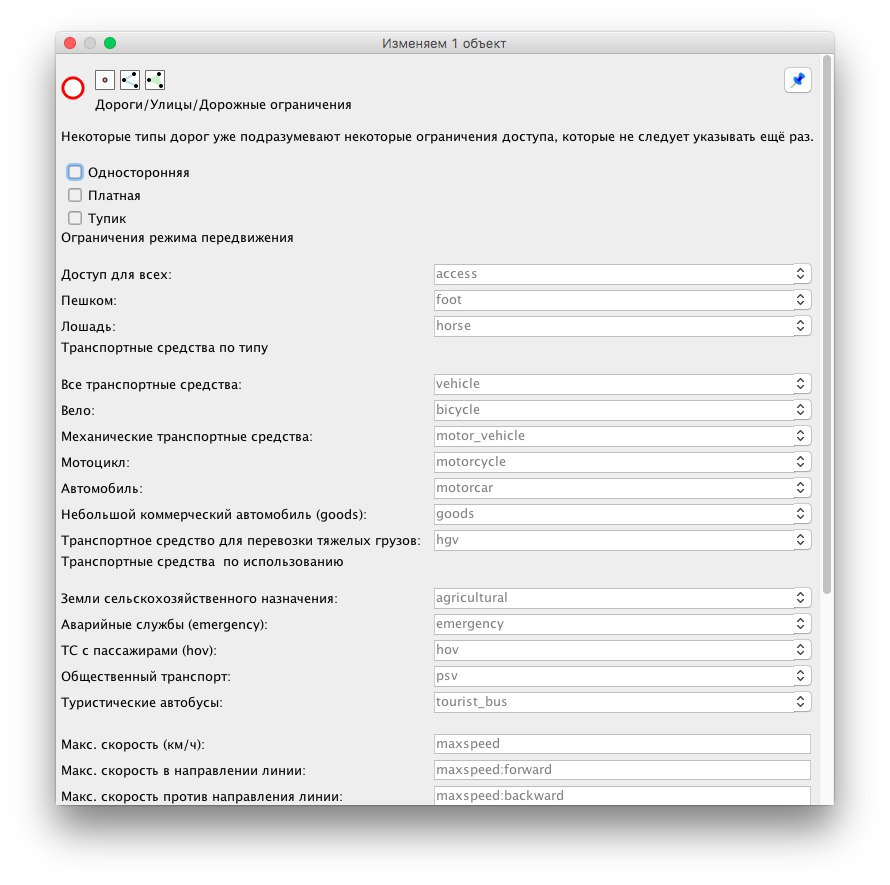 Изменяем 1 объект

Дороги/Улицы/Дорожные ограничения

Некоторые типы дорог уже подразумевают некоторые ограничения доступа, которые не следует указывать ещё раз.

Односторонняя
Платная
Тупик
Ограничения режима передвижения

Доступ для всех: access
Пешком: foot
Лошадь: horse
Транспортные средства по типу

Все транспортные средства: vehicle
Вело: bicycle
Механические транспортные средства: motor_vehicle
Мотоцикл: motorcycle
Автомобиль: motorcar
Небольшой коммерческий автомобиль (goods): goods
Транспортное средство для перевозки тяжелых грузов: hgv
Транспортные средства по использованию

Земли сельскохозяйственного назначения: agricultural
Аварийные службы (emergency): emergency
ТС с пассажирами (hov): hov
Общественный транспорт: psv
Туристические автобусы: tourist_bus

Макс. скорость (км/ч): maxspeed
Макс. скорость в направлении линии: maxspeed:forward
Макс. скорость против направления линии: maxspeed:backward